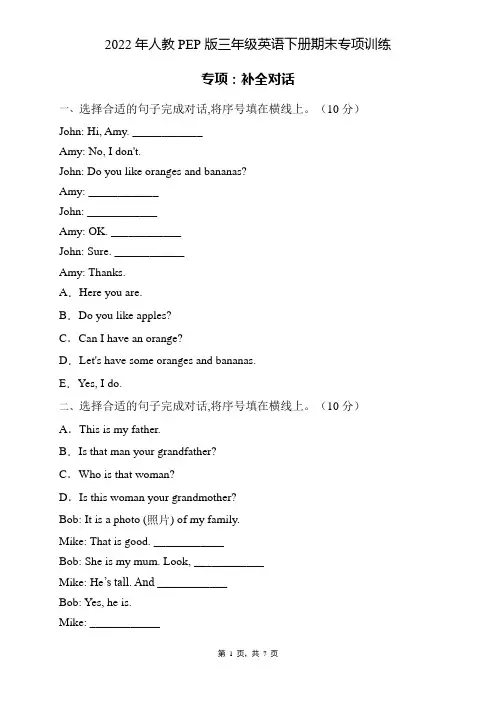 2022 年人教 PEP 版三年级英语下册期末专项训练

专项：补全对话

一、选择合适的句子完成对话,将序号填在横线上。（10 分）

John: Hi, Amy. ____________

Amy: No, I don't.

John: Do you like oranges and bananas?

Amy: ____________

John: ____________

Amy: OK. ____________

John: Sure. ____________

Amy: Thanks.

A．Here you are.

B．Do you like apples?

C．Can I have an orange?

D．Let's have some oranges and bananas.

E．Yes, I do.

二、选择合适的句子完成对话,将序号填在横线上。（10 分）

A．This is my father.

B．Is that man your grandfather?

C．Who is that woman?

D．Is this woman your grandmother?

Bob: It is a photo (照片) of my family.

Mike: That is good. ____________

Bob: She is my mum. Look, ____________

Mike: He's tall. And ____________

Bob: Yes, he is.

Mike: ____________

第 1 页，共 7 页